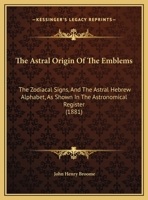 KESSINGER'S LEGACY REPRINTS

The Astral Origin Of The Emblems

The Zodiacal Signs, And The Astral Hebrew Alphabet, As Shown In The Astronomical Register (1881)

John Henry Broome